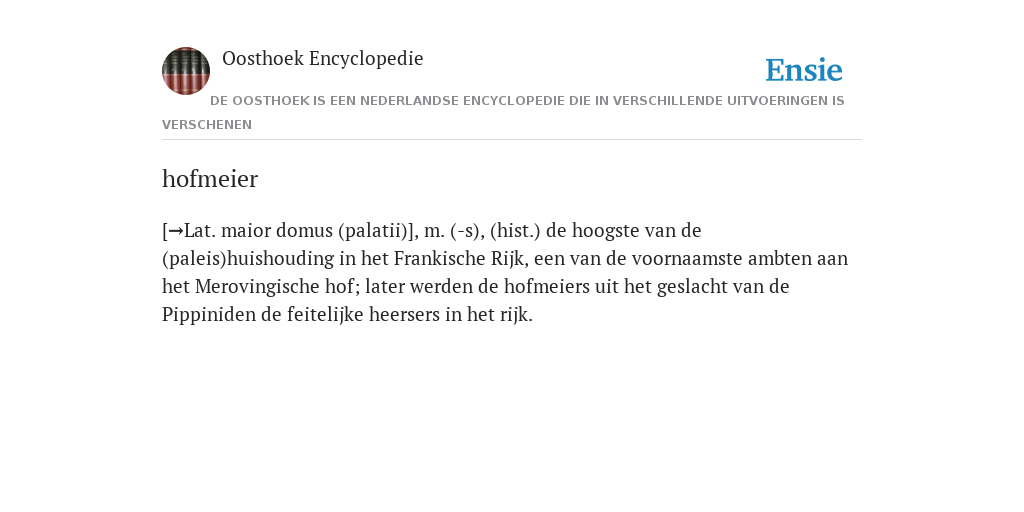 Oosthoek Encyclopedie

Ensie

DE OOSTHOEK IS EEN NEDERLANDSE ENCYCLOPEDIE DIE IN VERSCHILLENDE UITVOERINGEN IS VERSCHENEN

hofmeier

[→Lat. maior domus (palatii)], m. (-s), (hist.) de hoogste van de (paleis)huishouding in het Frankische Rijk, een van de voornaamste ambten aan het Merovingische hof; later werden de hofmeiers uit het geslacht van de Pippiniden de feitelijke heersers in het rijk.